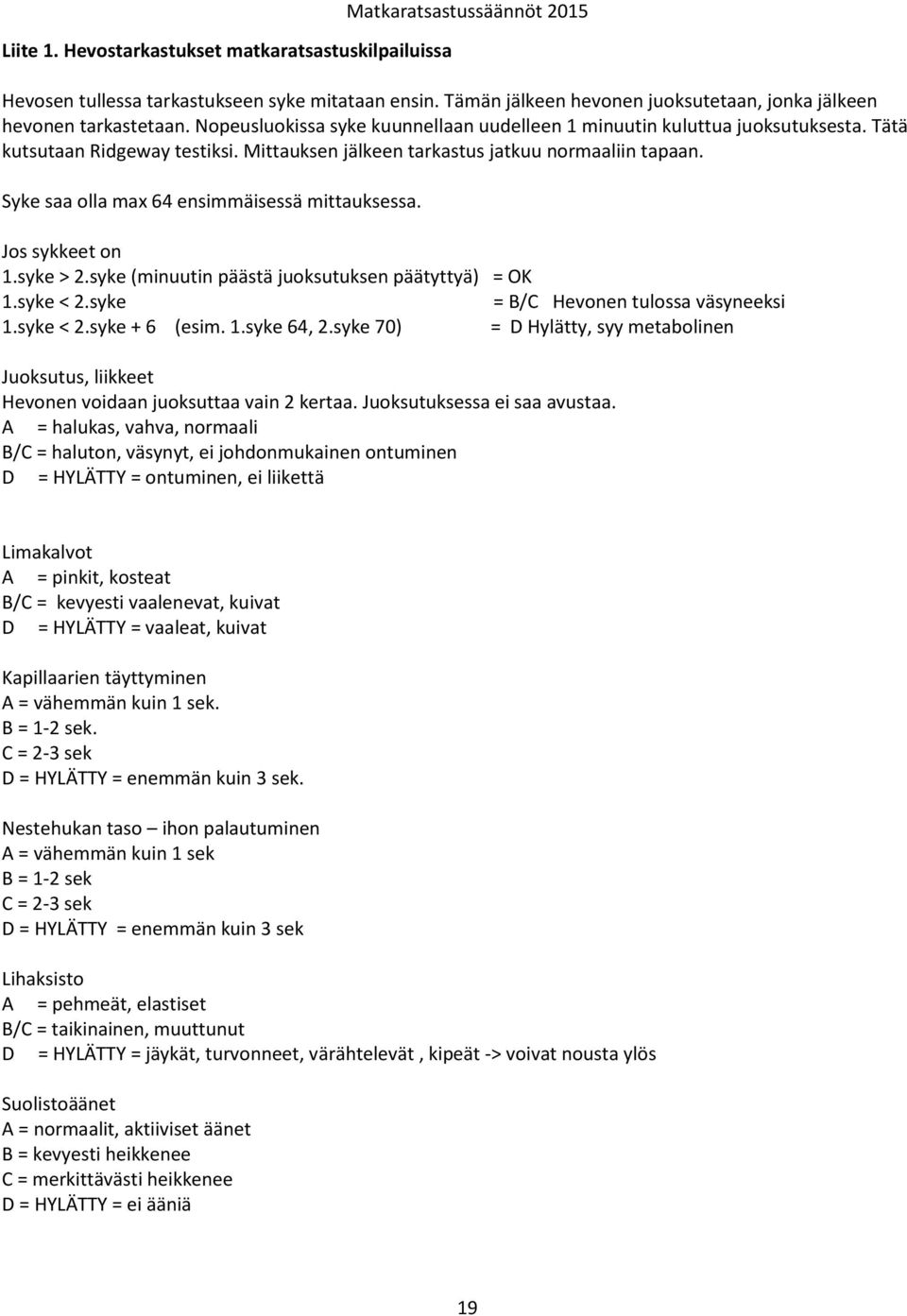 Matkaratsastussäännöt 2015

Liite 1. Hevostarkastukset matkaratsastuskilpailuissa

Hevosen tullessa tarkastukseen syke mitataan ensin. Tämän jälkeen hevonen juoksutetaan, jonka jälkeen hevonen tarkastetaan. Nopeusluokissa syke kuunnellaan uudelleen 1 minuutin kuluttua juoksutuksesta. Tätä kutsutaan Ridgeway testiksi. Mittauksen jälkeen tarkastus jatkuu normaaliin tapaan.

Syke saa olla max 64 ensimmäisessä mittauksessa.

Jos sykkeet on
1.syke > 2.syke (minuutin päästä juoksutuksen päätyttyä) = OK
1.syke < 2.syke = B/C Hevonen tulossa väsyneeksi
1.syke < 2.syke + 6 (esim. 1.syke 64, 2.syke 70) = D Hylätty, syy metabolinen

Juoksutus, liikkeet
Hevonen voidaan juoksuttaa vain 2 kertaa. Juoksutuksessa ei saa avustaa.
A = halukas, vahva, normaali
B/C = haluton, väsynyt, ei johdonmukainen ontuminen
D = HYLÄTTY = ontuminen, ei liikettä

Limakalvot
A = pinkit, kosteat
B/C = kevyesti vaalenevat, kuivat
D = HYLÄTTY = vaaleat, kuivat

Kapillaarien täyttyminen
A = vähemmän kuin 1 sek.
B = 1-2 sek.
C = 2-3 sek
D = HYLÄTTY = enemmän kuin 3 sek.

Nestehukan taso – ihon palautuminen
A = vähemmän kuin 1 sek
B = 1-2 sek
C = 2-3 sek
D = HYLÄTTY = enemmän kuin 3 sek

Lihaksisto
A = pehmeät, elastiset
B/C = taikinainen, muuttunut
D = HYLÄTTY = jäykät, turvonneet, värähtelevät , kipeät -> voivat nousta ylös

Suolistoäänet
A = normaalit, aktiiviset äänet
B = kevyesti heikkenee
C = merkittävästi heikkenee
D = HYLÄTTY = ei ääniä

19